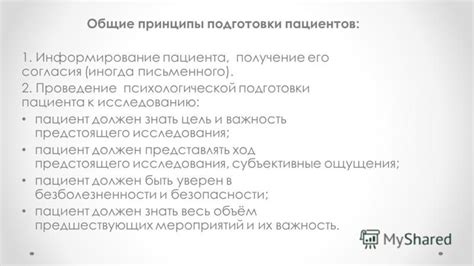 Общие принципы подготовки пациентов:

1. Информирование пациента, получение его согласия (иногда письменного).

2. Проведение психологической подготовки пациента к исследованию:

• пациент должен знать цель и важность предстоящего исследования;
• пациент должен представлять ход предстоящего исследования, субъективные ощущения;
• пациент должен быть уверен в безболезненности и безопасности;
• пациент должен знать весь объём предшествующих мероприятий и их важность.

MyShared